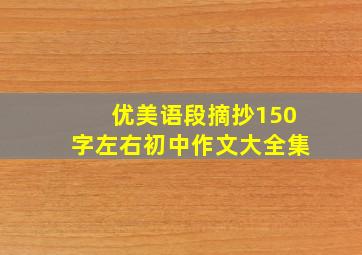 优美语段摘抄150字左右初中作文大全集